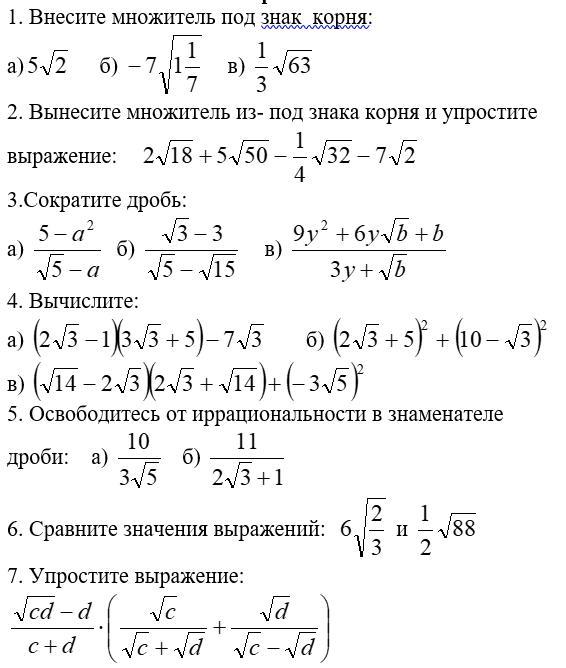 1. Внесите множитель под знак корня:

а) $5\sqrt{2}$ б) $-7\sqrt{1\frac{1}{7}}$ в) $\frac{1}{3}\sqrt{63}$

2. Вынесите множитель из- под знака корня и упростите выражение: $2\sqrt{18}+5\sqrt{50}-\frac{1}{4}\sqrt{32}-7\sqrt{2}$

3.Сократите дробь:

а) $\frac{5-a^2}{\sqrt{5}-a}$ б) $\frac{\sqrt{3}-3}{\sqrt{5}-\sqrt{15}}$ в) $\frac{9y^2+6y\sqrt{b}+b}{3y+\sqrt{b}}$

4. Вычислите:

а) $(2\sqrt{3}-1)(3\sqrt{3}+5)-7\sqrt{3}$ б) $(2\sqrt{3}+5)^2+(10-\sqrt{3})^2$

в) $(\sqrt{14}-2\sqrt{3})(2\sqrt{3}+\sqrt{14})+(-3\sqrt{5})^2$

5. Освободитесь от иррациональности в знаменателе дроби: а) $\frac{10}{3\sqrt{5}}$ б) $\frac{11}{2\sqrt{3}+1}$

6. Сравните значения выражений: $6\sqrt{\frac{2}{3}}$ и $\frac{1}{2}\sqrt{88}$

7. Упростите выражение:

$\frac{\sqrt{cd}-d}{c+d}\cdot\left(\frac{\sqrt{c}}{\sqrt{c}+\sqrt{d}}+\frac{\sqrt{d}}{\sqrt{c}-\sqrt{d}}\right)$